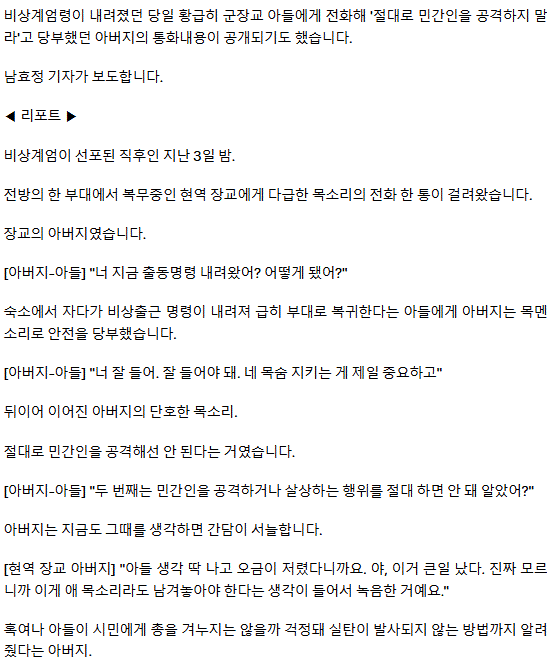 비상계엄령이 내려졌던 당일 황급히 군장교 아들에게 전화해 '절대로 민간인을 공격하지 말라'고 당부했던 아버지의 통화내용이 공개되기도 했습니다.

남효정 기자가 보도합니다.

◀ 리포트 ▶

비상계엄이 선포된 직후인 지난 3일 밤.

전방의 한 부대에서 복무중인 현역 장교에게 다급한 목소리의 전화 한 통이 걸려왔습니다.

장교의 아버지였습니다.

[아버지-아들] "너 지금 출동명령 내려왔어? 어떻게 됐어?"

숙소에서 자다가 비상출근 명령이 내려져 급히 부대로 복귀한다는 아들에게 아버지는 목멘 소리로 안전을 당부했습니다.

[아버지-아들] "너 잘 들어. 잘 들어야 돼. 네 목숨 지키는 게 제일 중요하고"

뒤이어 이어진 아버지의 단호한 목소리.

절대로 민간인을 공격해선 안 된다는 거였습니다.

[아버지-아들] "두 번째는 민간인을 공격하거나 살상하는 행위를 절대 하면 안 돼 알았어?"

아버지는 지금도 그때를 생각하면 간담이 서늘합니다.

[현역 장교 아버지] "아들 생각 딱 나고 오금이 저렸다니까요. 야, 이거 큰일 났다. 진짜 모르니까 이게 애 목소리라도 남겨놓아야 한다는 생각이 들어서 녹음한 거예요."

혹여나 아들이 시민에게 총을 겨누지는 않을까 걱정돼 실탄이 발사되지 않는 방법까지 알려줬다는 아버지.